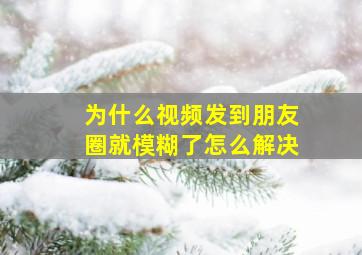 为什么视频发到朋友圈就模糊了怎么解决